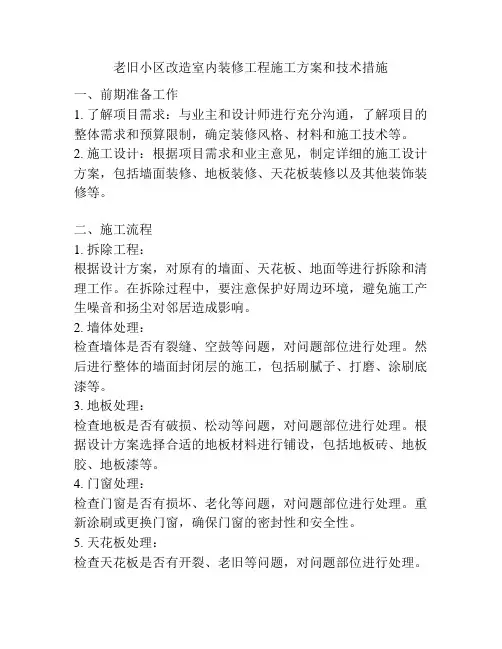 老旧小区改造室内装修工程施工方案和技术措施

一、前期准备工作

1. 了解项目需求：与业主和设计师进行充分沟通，了解项目的整体需求和预算限制，确定装修风格、材料和施工技术等。

2. 施工设计：根据项目需求和业主意见，制定详细的施工设计方案，包括墙面装修、地板装修、天花板装修以及其他装饰装修等。

二、施工流程

1. 拆除工程：

根据设计方案，对原有的墙面、天花板、地面等进行拆除和清理工作。在拆除过程中，要注意保护好周边环境，避免施工产生噪音和扬尘对邻居造成影响。

2. 墙体处理：

检查墙体是否有裂缝、空鼓等问题，对问题部位进行处理。然后进行整体的墙面封闭层的施工，包括刷腻子、打磨、涂刷底漆等。

3. 地板处理：

检查地板是否有破损、松动等问题，对问题部位进行处理。根据设计方案选择合适的地板材料进行铺设，包括地板砖、地板胶、地板漆等。

4. 门窗处理：

检查门窗是否有损坏、老化等问题，对问题部位进行处理。重新涂刷或更换门窗，确保门窗的密封性和安全性。

5. 天花板处理：

检查天花板是否有开裂、老旧等问题，对问题部位进行处理。